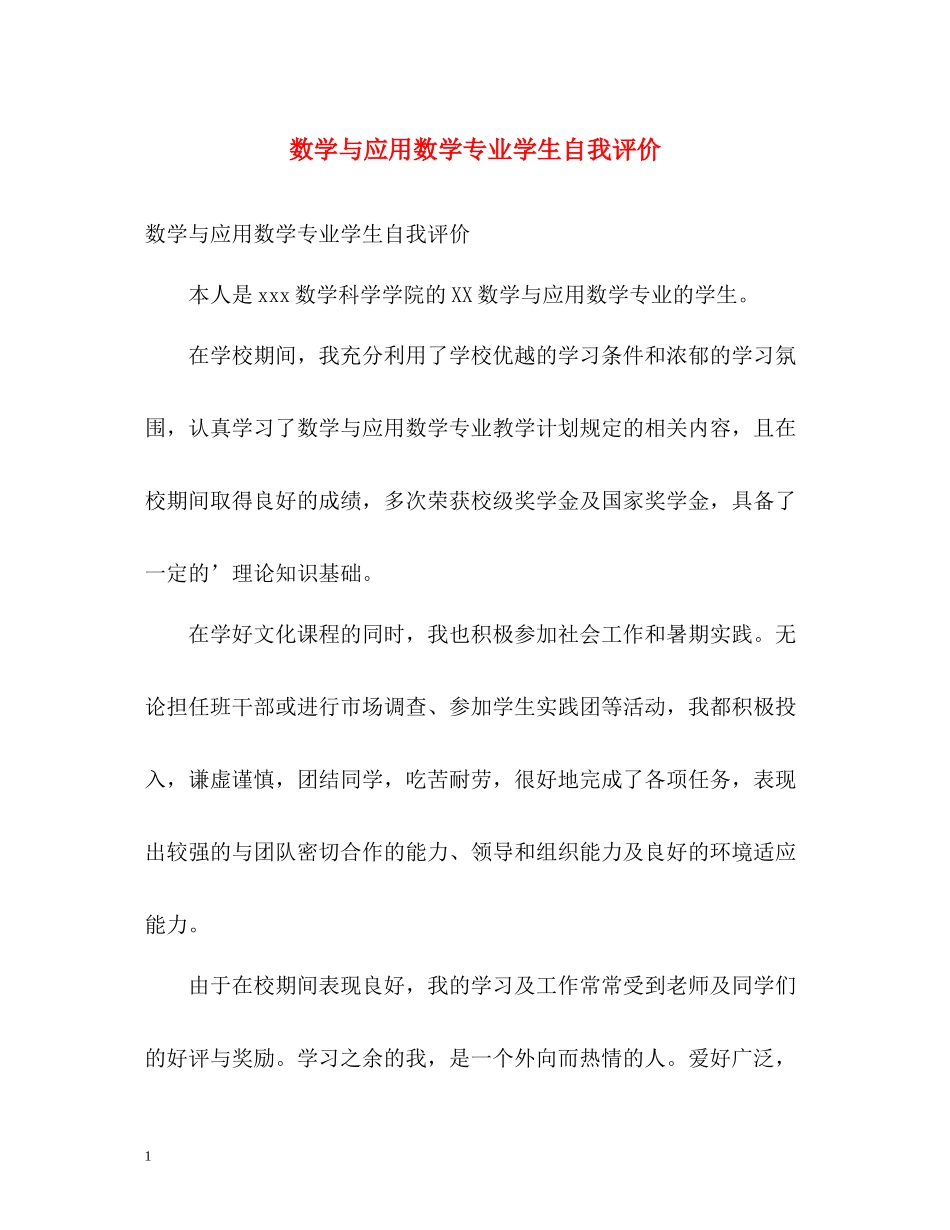 数学与应用数学专业学生自我评价

数学与应用数学专业学生自我评价

本人是xxx数学科学学院的XX数学与应用数学专业的学生。

在学校期间，我充分利用了学校优越的学习条件和浓郁的学习氛围，认真学习了数学与应用数学专业教学计划规定的相关内容，且在校期间取得良好的成绩，多次荣获校级奖学金及国家奖学金，具备了一定的’理论知识基础。

在学好文化课程的同时，我也积极参加社会工作和暑期实践。无论担任班干部或进行市场调查、参加学生实践团等活动，我都积极投入，谦虚谨慎，团结同学，吃苦耐劳，很好地完成了各项任务，表现出较强的与团队密切合作的能力、领导和组织能力及良好的环境适应能力。

由于在校期间表现良好，我的学习及工作常常受到老师及同学们的好评与奖励。学习之余的我，是一个外向而热情的人。爱好广泛，

1